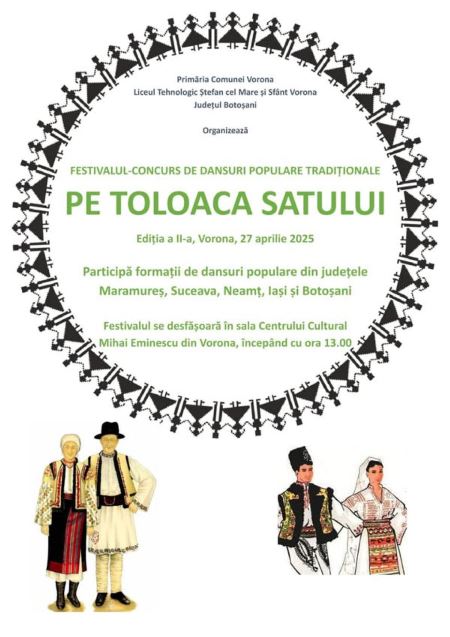 Primăria Comunei Vorona
Liceul Tehnologic Ștefan cel Mare și Sfânt Vorona
Județul Botoșani

Organizează

FESTIVALUL-CONCURS DE DANSURI POPULARE TRADIȚIONALE

PE TOLOACA SATULUI

Ediția a II-a, Vorona, 27 aprilie 2025

Participă formații de dansuri populare din județele Maramureș, Suceava, Neamț, Iași și Botoșani

Festivalul se desfășoară în sala Centrului Cultural Mihai Eminescu din Vorona, începând cu ora 13.00